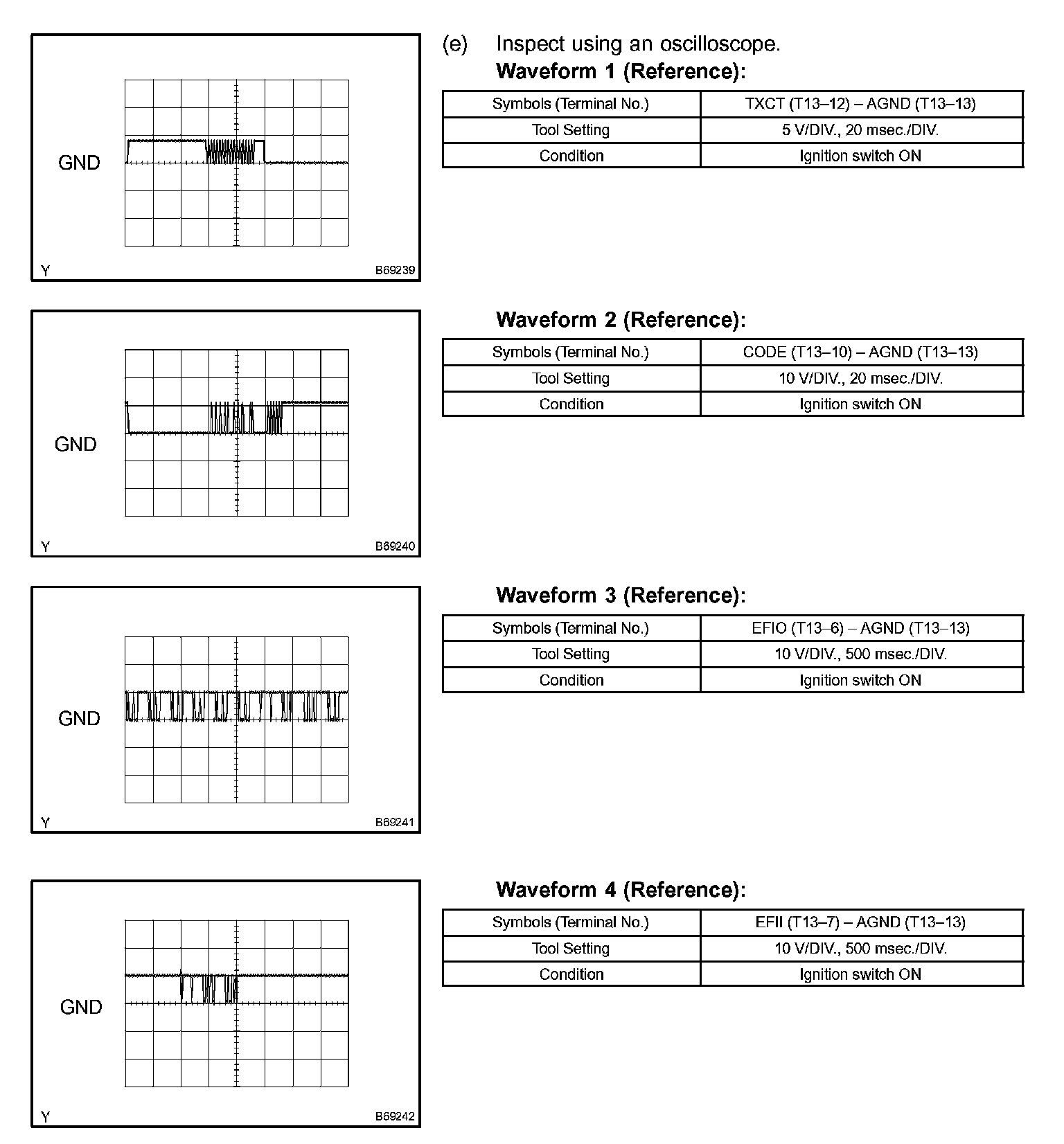 GND

Y B69239

(e) Inspect using an oscilloscope.

Waveform 1 (Reference):

| Symbols (Terminal No.) | TXCT (T13–12) – AGND (T13–13) |
|---|---|
| Tool Setting | 5 V/DIV., 20 msec./DIV. |
| Condition | Ignition switch ON |

GND

Y B69240

Waveform 2 (Reference):

| Symbols (Terminal No.) | CODE (T13–10) – AGND (T13–13) |
|---|---|
| Tool Setting | 10 V/DIV., 20 msec./DIV. |
| Condition | Ignition switch ON |

GND

Y B69241

Waveform 3 (Reference):

| Symbols (Terminal No.) | EFIO (T13–6) – AGND (T13–13) |
|---|---|
| Tool Setting | 10 V/DIV., 500 msec./DIV. |
| Condition | Ignition switch ON |

GND

Y B69242

Waveform 4 (Reference):

| Symbols (Terminal No.) | EFII (T13–7) – AGND (T13–13) |
|---|---|
| Tool Setting | 10 V/DIV., 500 msec./DIV. |
| Condition | Ignition switch ON |